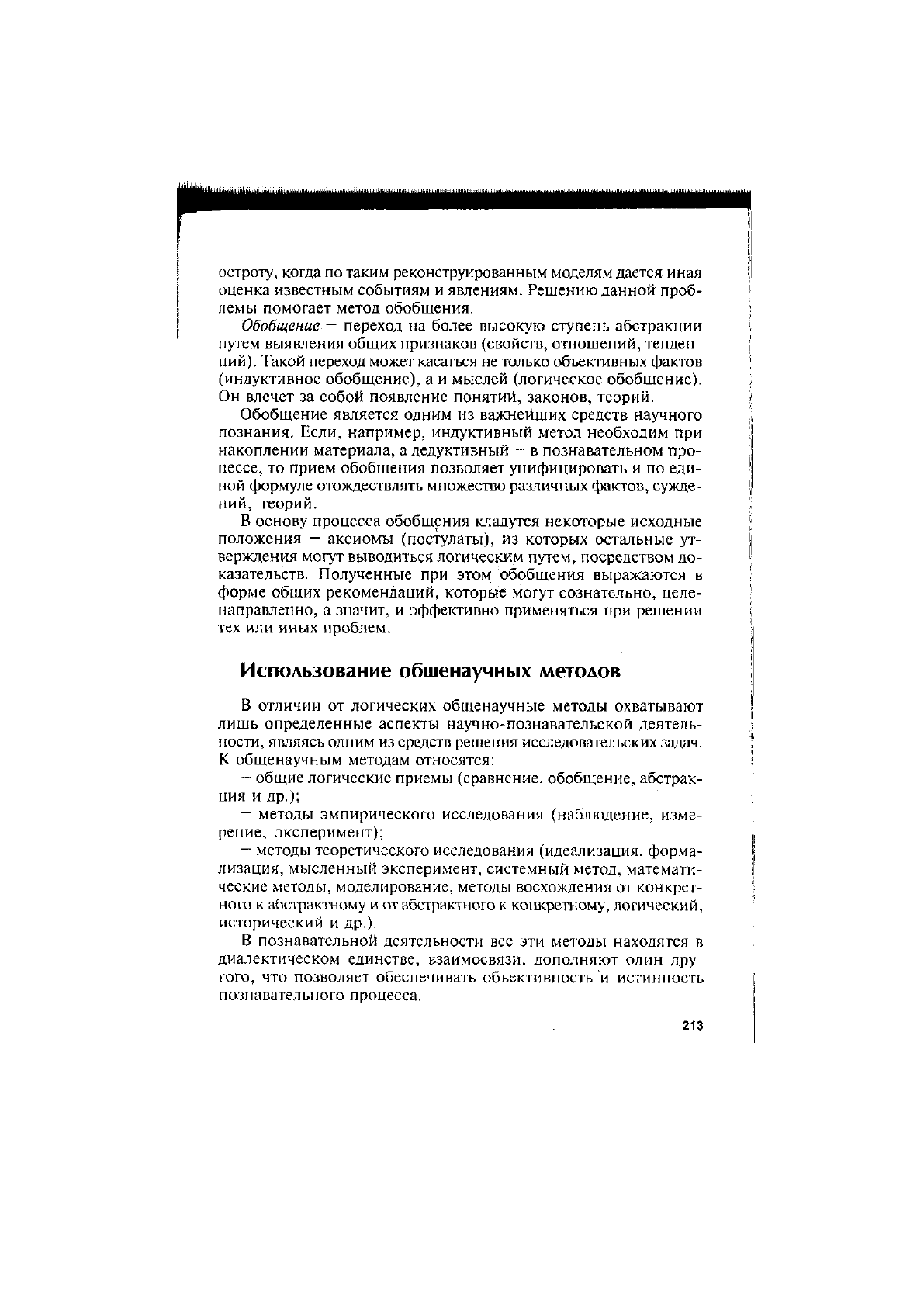 остроту, когда по таким реконструированным моделям дается иная оценка известным событиям и явлениям. Решению данной проблемы помогает метод обобщения.

Обобщение — переход на более высокую ступень абстракции путем выявления общих признаков (свойств, отношений, тенденций). Такой переход может касаться не только объективных фактов (индуктивное обобщение), а и мыслей (логическое обобщение). Он влечет за собой появление понятий, законов, теорий.

Обобщение является одним из важнейших средств научного познания. Если, например, индуктивный метод необходим при накоплении материала, а дедуктивный — в познавательном процессе, то прием обобщения позволяет унифицировать и по единой формуле отождествлять множество различных фактов, суждений, теорий.

В основу процесса обобщения кладутся некоторые исходные положения — аксиомы (постулаты), из которых остальные утверждения могут выводиться логическим путем, посредством доказательств. Полученные при этом обобщения выражаются в форме общих рекомендаций, которые могут сознательно, целенаправленно, а значит, и эффективно применяться при решении тех или иных проблем.

Использование обшенаучных методов

В отличии от логических общенаучные методы охватывают лишь определенные аспекты научно-познавательской деятельности, являясь одним из средств решения исследовательских задач. К общенаучным методам относятся:

— общие логические приемы (сравнение, обобщение, абстракция и др.);

— методы эмпирического исследования (наблюдение, измерение, эксперимент);

— методы теоретического исследования (идеализация, формализация, мысленный эксперимент, системный метод, математические методы, моделирование, методы восхождения от конкретного к абстрактному и от абстрактного к конкретному, логический, исторический и др.).

В познавательной деятельности все эти методы находятся в диалектическом единстве, взаимосвязи, дополняют один другого, что позволяет обеспечивать объективность и истинность познавательного процесса.

213